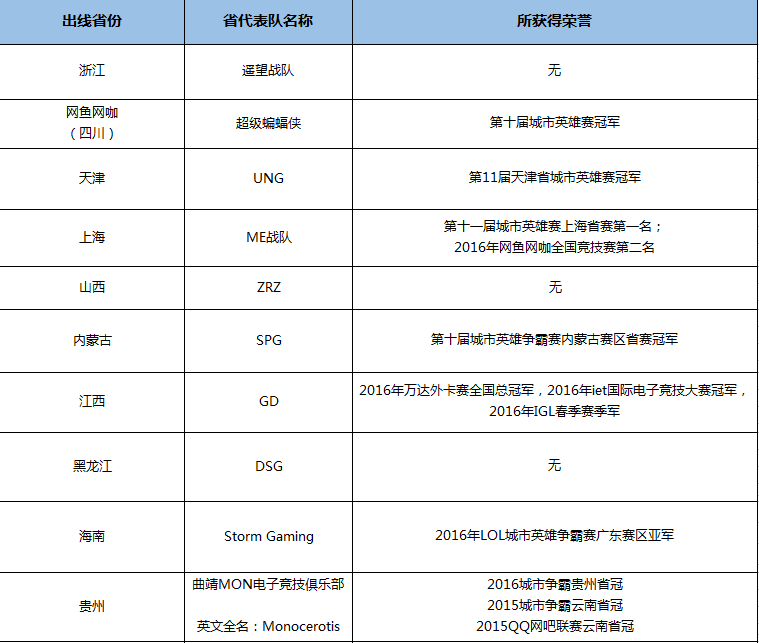 | 出线省份 | 省代表队名称 | 所获得荣誉 |
|---|---|---|
| 浙江 | 遥望战队 | 无 |
| 网鱼网咖（四川） | 超级蝙蝠侠 | 第十届城市英雄赛冠军 |
| 天津 | UNG | 第11届天津省城市英雄赛冠军 |
| 上海 | ME战队 | 第十一届城市英雄赛上海省赛第一名；2016年网鱼网咖全国竞技赛第二名 |
| 山西 | ZRZ | 无 |
| 内蒙古 | SPG | 第十届城市英雄争霸赛内蒙古赛区省赛冠军 |
| 江西 | GD | 2016年万达外卡赛全国总冠军，2016年iet国际电子竞技大赛冠军，2016年IGL春季赛季军 |
| 黑龙江 | DSG | 无 |
| 海南 | Storm Gaming | 2016年LOL城市英雄争霸赛广东赛区亚军 |
| 贵州 | 曲靖MON电子竞技俱乐部 英文全名：Monocerotis | 2016城市争霸贵州省冠 2015城市争霸云南省冠 2015QQ网吧联赛云南省冠 |